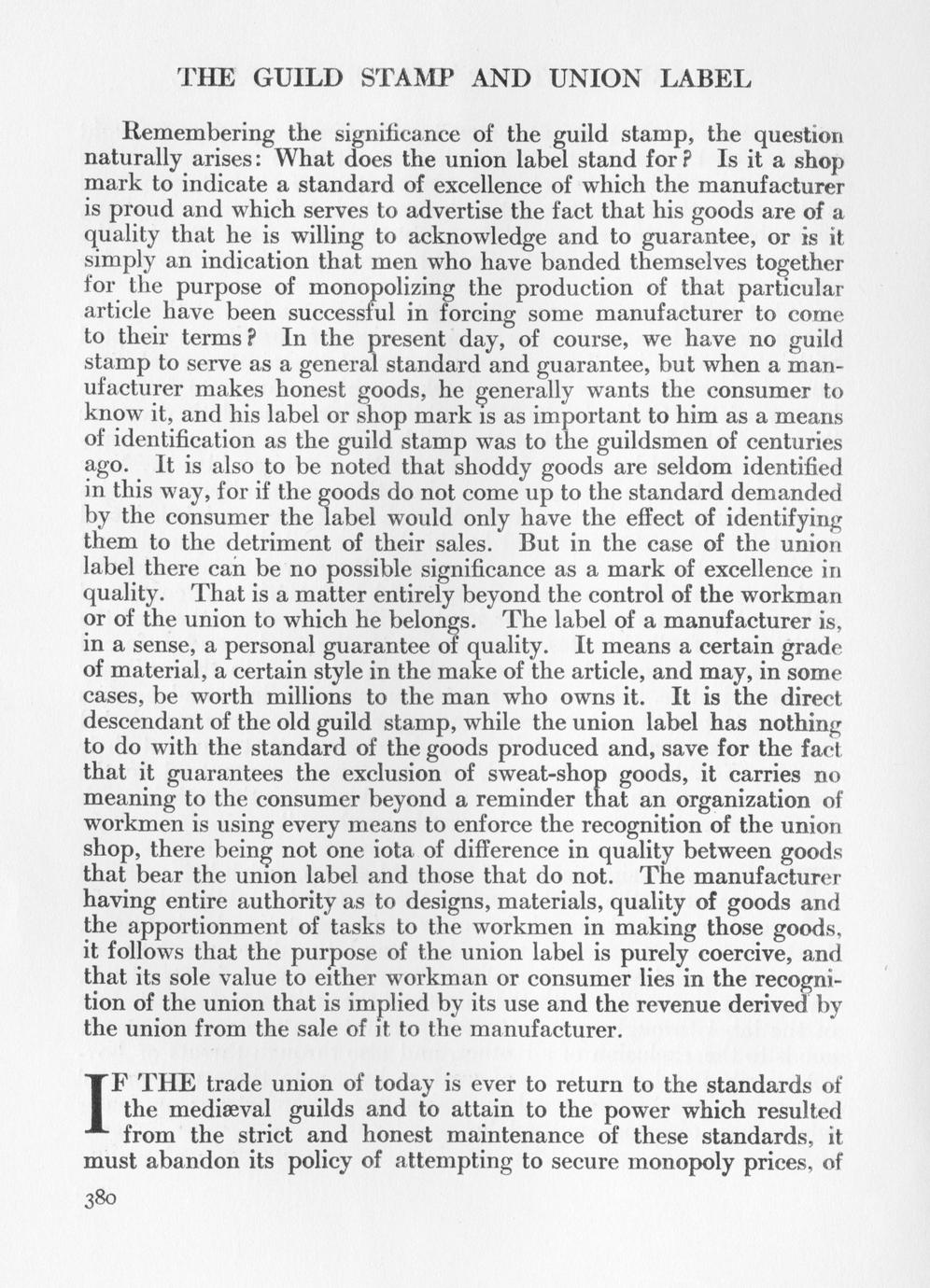 THE GUILD STAMP AND UNION LABEL

Remembering the significance of the guild stamp, the question naturally arises: What does the union label stand for? Is it a shop mark to indicate a standard of excellence of which the manufacturer is proud and which serves to advertise the fact that his goods are of a quality that he is willing to acknowledge and to guarantee, or is it simply an indication that men who have banded themselves together for the purpose of monopolizing the production of that particular article have been successful in forcing some manufacturer to come to their terms? In the present day, of course, we have no guild stamp to serve as a general standard and guarantee, but when a manufacturer makes honest goods, he generally wants the consumer to know it, and his label or shop mark is as important to him as a means of identification as the guild stamp was to the guildsmen of centuries ago. It is also to be noted that shoddy goods are seldom identified in this way, for if the goods do not come up to the standard demanded by the consumer the label would only have the effect of identifying them to the detriment of their sales. But in the case of the union label there can be no possible significance as a mark of excellence in quality. That is a matter entirely beyond the control of the workman or of the union to which he belongs. The label of a manufacturer is, in a sense, a personal guarantee of quality. It means a certain grade of material, a certain style in the make of the article, and may, in some cases, be worth millions to the man who owns it. It is the direct descendant of the old guild stamp, while the union label has nothing to do with the standard of the goods produced and, save for the fact that it guarantees the exclusion of sweat-shop goods, it carries no meaning to the consumer beyond a reminder that an organization of workmen is using every means to enforce the recognition of the union shop, there being not one iota of difference in quality between goods that bear the union label and those that do not. The manufacturer having entire authority as to designs, materials, quality of goods and the apportionment of tasks to the workmen in making those goods, it follows that the purpose of the union label is purely coercive, and that its sole value to either workman or consumer lies in the recognition of the union that is implied by its use and the revenue derived by the union from the sale of it to the manufacturer.

IF THE trade union of today is ever to return to the standards of the mediæval guilds and to attain to the power which resulted from the strict and honest maintenance of these standards, it must abandon its policy of attempting to secure monopoly prices, of

380